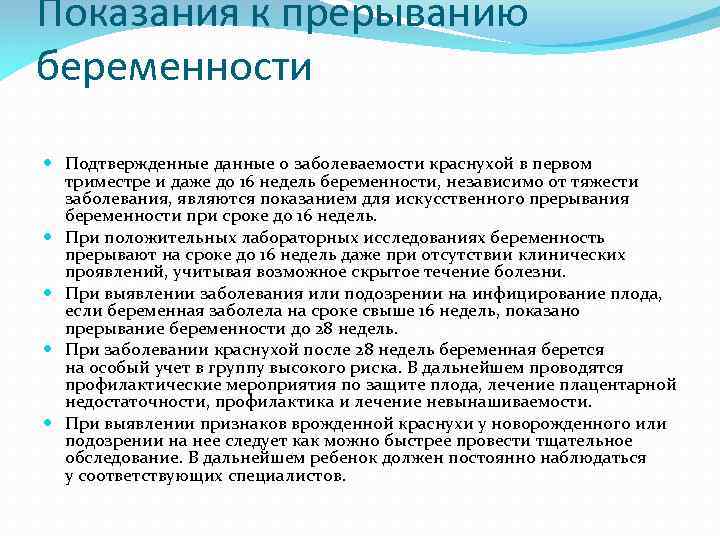 Показания к прерыванию беременности

Подтвержденные данные о заболеваемости краснухой в первом триместре и даже до 16 недель беременности, независимо от тяжести заболевания, являются показанием для искусственного прерывания беременности при сроке до 16 недель.

При положительных лабораторных исследованиях беременность прерывают на сроке до 16 недель даже при отсутствии клинических проявлений, учитывая возможное скрытое течение болезни.

При выявлении заболевания или подозрении на инфицирование плода, если беременная заболела на сроке свыше 16 недель, показано прерывание беременности до 28 недель.

При заболевании краснухой после 28 недель беременная берется на особый учет в группу высокого риска. В дальнейшем проводятся профилактические мероприятия по защите плода, лечение плацентарной недостаточности, профилактика и лечение невынашиваемости.

При выявлении признаков врожденной краснухи у новорожденного или подозрении на нее следует как можно быстрее провести тщательное обследование. В дальнейшем ребенок должен постоянно наблюдаться у соответствующих специалистов.